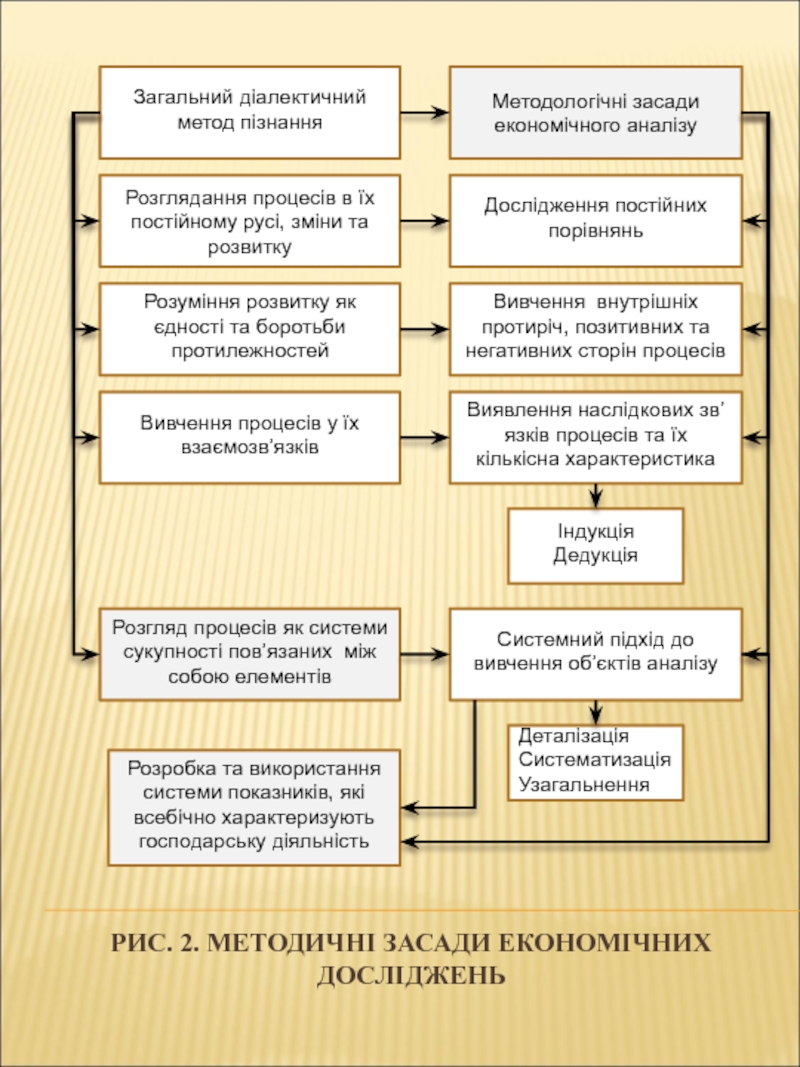 Загальний діалектичний метод пізнання

Методологічні засади економічного аналізу

Розглядання процесів в їх постійному русі, зміни та розвитку

Дослідження постійних порівнянь

Розуміння розвитку як єдності та боротьби протилежностей

Вивчення внутрішніх протиріч, позитивних та негативних сторін процесів

Вивчення процесів у їх взаємозв'язків

Виявлення наслідкових зв' язків процесів та їх кількісна характеристика

Індукція
Дедукція

Розгляд процесів як системи сукупності пов'язаних між собою елементів

Системний підхід до вивчення об'єктів аналізу

Деталізація
Систематизація
Узагальнення

Розробка та використання системи показників, які всебічно характеризують господарську діяльність

РИС. 2. МЕТОДИЧНІ ЗАСАДИ ЕКОНОМІЧНИХ ДОСЛІДЖЕНЬ